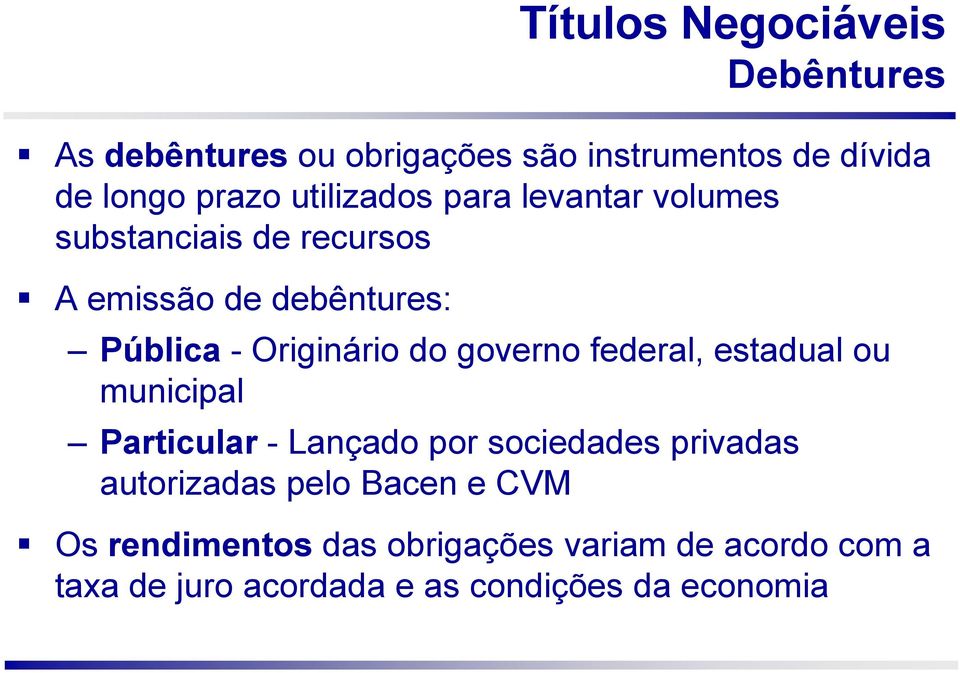 Títulos Negociáveis
Debêntures

▪ As debêntures ou obrigações são instrumentos de dívida de longo prazo utilizados para levantar volumes substanciais de recursos

▪ A emissão de debêntures:

– Pública - Originário do governo federal, estadual ou municipal

– Particular - Lançado por sociedades privadas autorizadas pelo Bacen e CVM

▪ Os rendimentos das obrigações variam de acordo com a taxa de juro acordada e as condições da economia